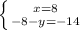 $\begin{cases} x=8 \\ -8-y=-14 \end{cases}$